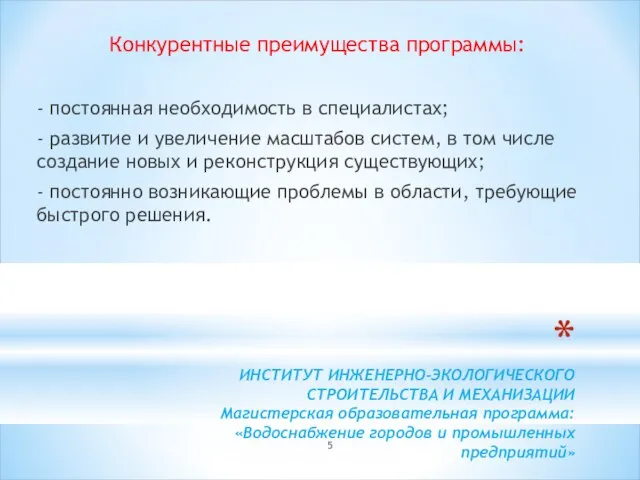 Конкурентные преимущества программы:

- постоянная необходимость в специалистах;

- развитие и увеличение масштабов систем, в том числе создание новых и реконструкция существующих;

- постоянно возникающие проблемы в области, требующие быстрого решения.

*

ИНСТИТУТ ИНЖЕНЕРНО-ЭКОЛОГИЧЕСКОГО СТРОИТЕЛЬСТВА И МЕХАНИЗАЦИИ
Магистерская образовательная программа: «Водоснабжение городов и промышленных предприятий»

5